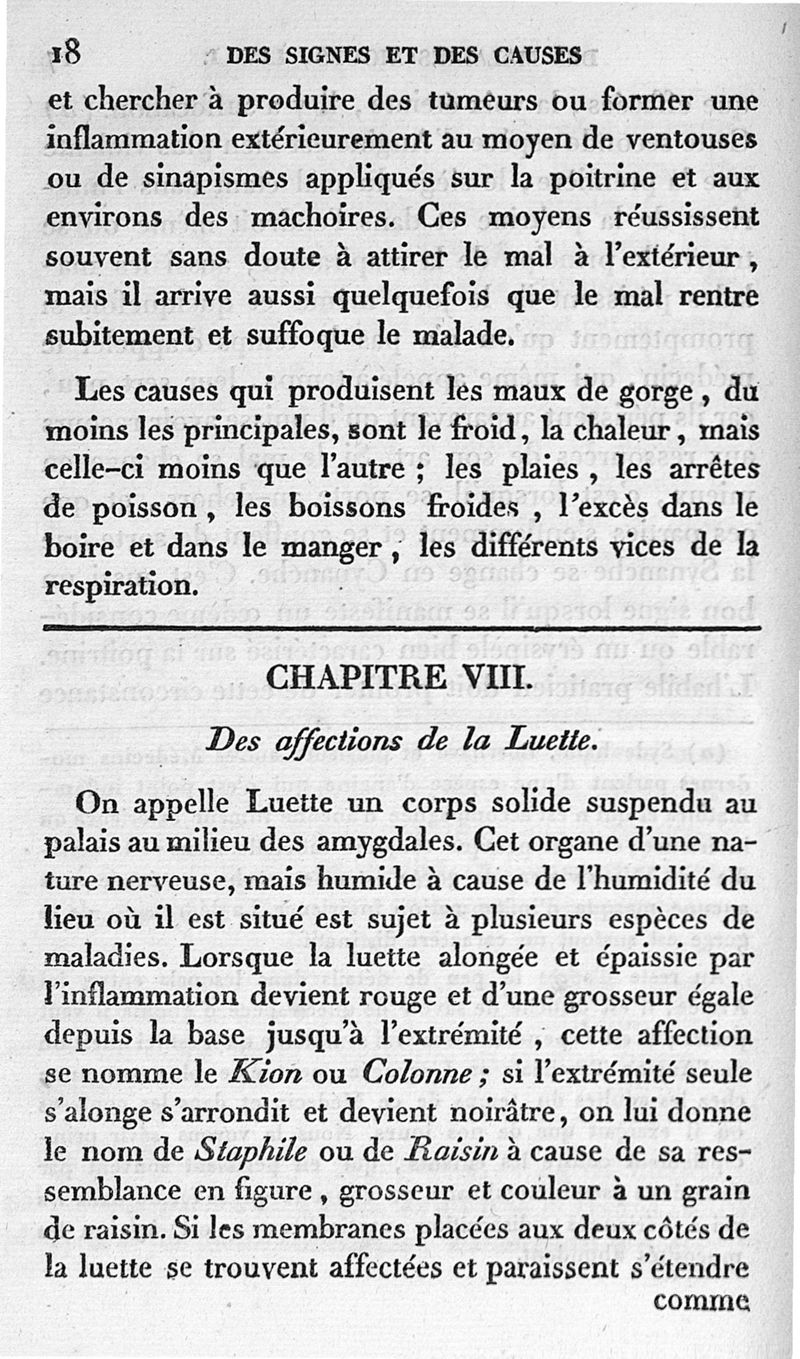 18 DES SIGNES ET DES CAUSES

et chercher à produire des tumeurs ou former une inflammation extérieurement au moyen de ventouses ou de sinapismes appliqués sur la poitrine et aux environs des machoires. Ces moyens réussissent souvent sans doute à attirer le mal à l'extérieur, mais il arrive aussi quelquefois que le mal rentre subitement et suffoque le malade.

Les causes qui produisent les maux de gorge, du moins les principales, sont le froid, la chaleur, mais celle-ci moins que l'autre ; les plaies, les arrêtes de poisson, les boissons froides, l'excès dans le boire et dans le manger, les différents vices de la respiration.

CHAPITRE VIII.

Des affections de la Luette.

On appelle Luette un corps solide suspendu au palais au milieu des amygdales. Cet organe d'une nature nerveuse, mais humide à cause de l'humidité du lieu où il est situé est sujet à plusieurs espèces de maladies. Lorsque la luette alongée et épaissie par l'inflammation devient rouge et d'une grosseur égale depuis la base jusqu'à l'extrémité, cette affection se nomme le Kion ou Colonne ; si l'extrémité seule s'alonge s'arrondit et devient noirâtre, on lui donne le nom de Staphile ou de Raisin à cause de sa ressemblance en figure, grosseur et couleur à un grain de raisin. Si les membranes placées aux deux côtés de la luette se trouvent affectées et paraissent s'étendre comme